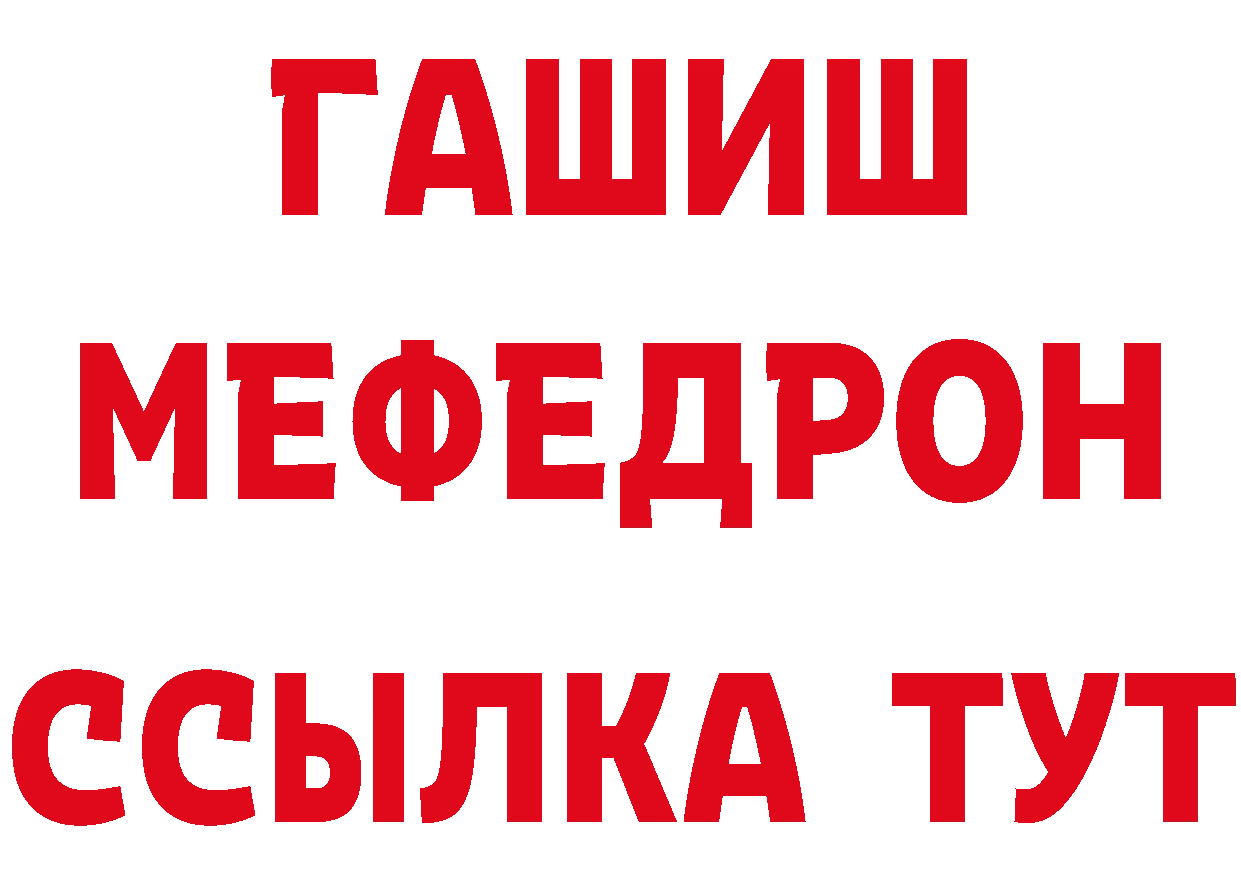 ГАШИШ
МЕФЕДРОН
ССЫЛКА ТУТ